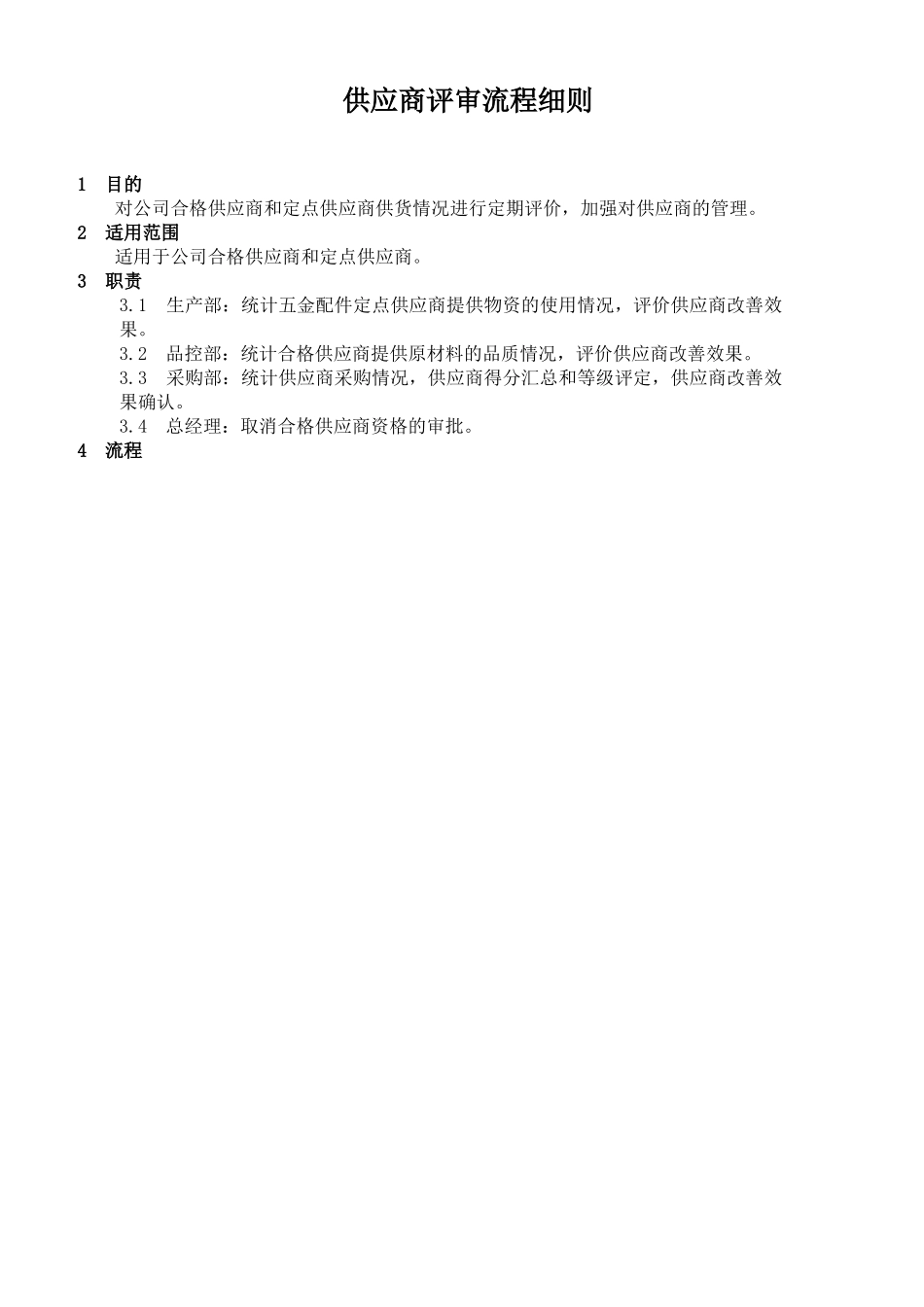 供应商评审流程细则

1 目的

对公司合格供应商和定点供应商供货情况进行定期评价，加强对供应商的管理。

2 适用范围

适用于公司合格供应商和定点供应商。

3 职责

3.1 生产部：统计五金配件定点供应商提供物资的使用情况，评价供应商改善效果。

3.2 品控部：统计合格供应商提供原材料的品质情况，评价供应商改善效果。

3.3 采购部：统计供应商采购情况，供应商得分汇总和等级评定，供应商改善效果确认。

3.4 总经理：取消合格供应商资格的审批。

4 流程